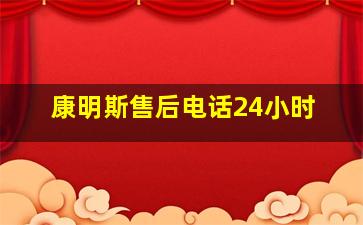 康明斯售后电话24小时